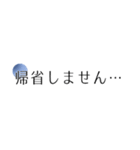 帰省しません…